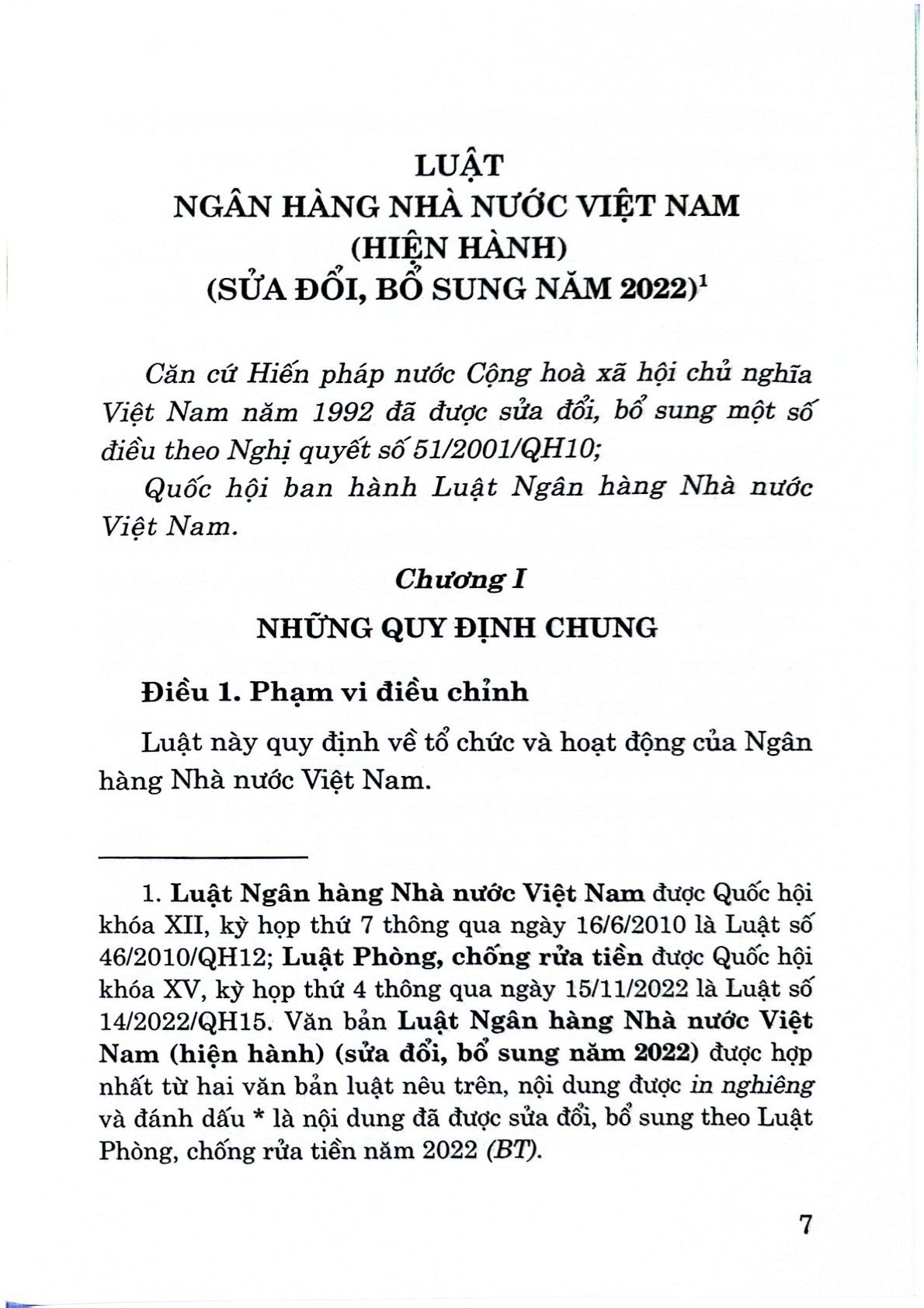 LUẬT
NGÂN HÀNG NHÀ NƯỚC VIỆT NAM
(HIỆN HÀNH)
(SỬA ĐỔI, BỔ SUNG NĂM 2022)$^1$

Căn cứ Hiến pháp nước Cộng hoà xã hội chủ nghĩa Việt Nam năm 1992 đã được sửa đổi, bổ sung một số điều theo Nghị quyết số 51/2001/QH10;

Quốc hội ban hành Luật Ngân hàng Nhà nước Việt Nam.

Chương I

NHỮNG QUY ĐỊNH CHUNG

Điều 1. Phạm vi điều chỉnh

Luật này quy định về tổ chức và hoạt động của Ngân hàng Nhà nước Việt Nam.

1. Luật Ngân hàng Nhà nước Việt Nam được Quốc hội khóa XII, kỳ họp thứ 7 thông qua ngày 16/6/2010 là Luật số 46/2010/QH12; Luật Phòng, chống rửa tiền được Quốc hội khóa XV, kỳ họp thứ 4 thông qua ngày 15/11/2022 là Luật số 14/2022/QH15. Văn bản Luật Ngân hàng Nhà nước Việt Nam (hiện hành) (sửa đổi, bổ sung năm 2022) được hợp nhất từ hai văn bản luật nêu trên, nội dung được in nghiêng và đánh dấu * là nội dung đã được sửa đổi, bổ sung theo Luật Phòng, chống rửa tiền năm 2022 (BT).

7